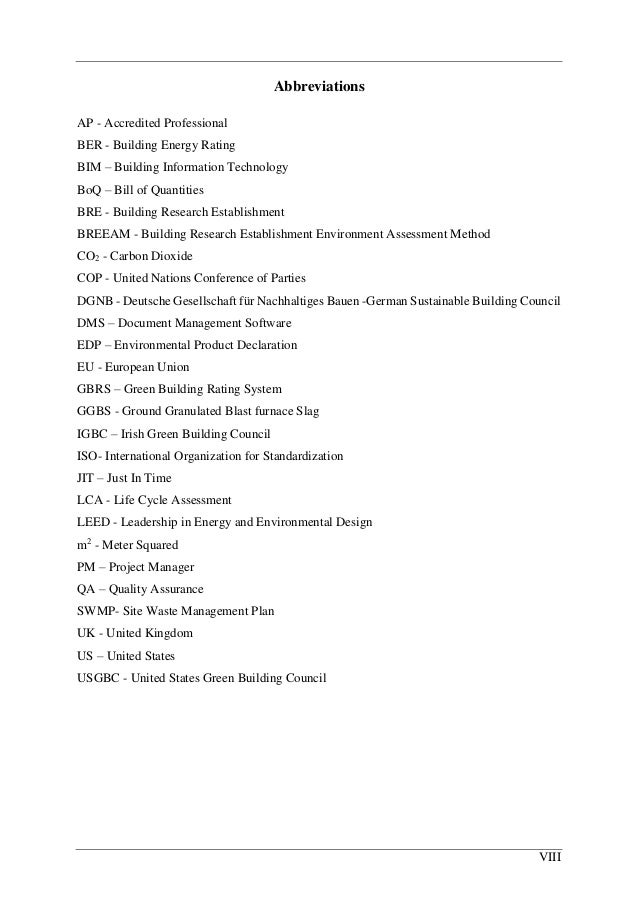 Abbreviations

AP - Accredited Professional

BER - Building Energy Rating

BIM – Building Information Technology

BoQ – Bill of Quantities

BRE - Building Research Establishment

BREEAM - Building Research Establishment Environment Assessment Method

$CO_2$ - Carbon Dioxide

COP - United Nations Conference of Parties

DGNB - Deutsche Gesellschaft für Nachhaltiges Bauen -German Sustainable Building Council

DMS – Document Management Software

EDP – Environmental Product Declaration

EU - European Union

GBRS – Green Building Rating System

GGBS - Ground Granulated Blast furnace Slag

IGBC – Irish Green Building Council

ISO- International Organization for Standardization

JIT – Just In Time

LCA - Life Cycle Assessment

LEED - Leadership in Energy and Environmental Design

$m^2$ - Meter Squared

PM – Project Manager

QA – Quality Assurance

SWMP- Site Waste Management Plan

UK - United Kingdom

US – United States

USGBC - United States Green Building Council

VIII